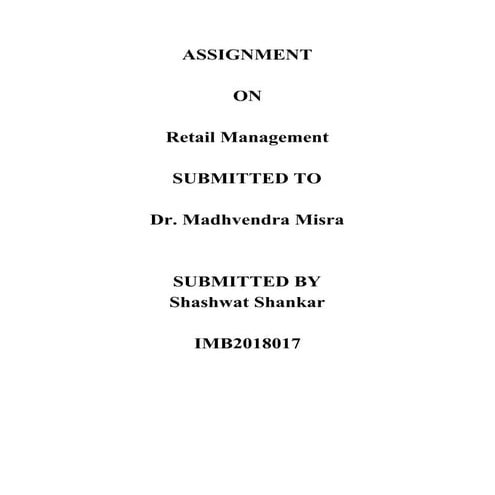 ASSIGNMENT

ON

Retail Management

SUBMITTED TO

Dr. Madhvendra Misra

SUBMITTED BY
Shashwat Shankar

IMB2018017